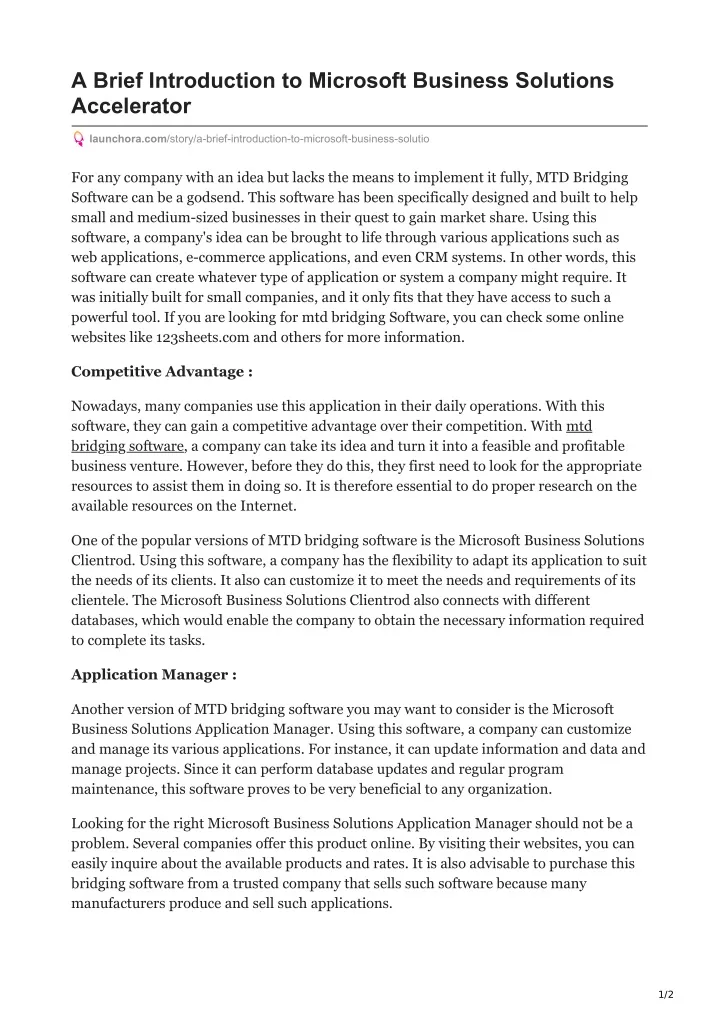 A Brief Introduction to Microsoft Business Solutions Accelerator

launchora.com/story/a-brief-introduction-to-microsoft-business-solutio

For any company with an idea but lacks the means to implement it fully, MTD Bridging Software can be a godsend. This software has been specifically designed and built to help small and medium-sized businesses in their quest to gain market share. Using this software, a company's idea can be brought to life through various applications such as web applications, e-commerce applications, and even CRM systems. In other words, this software can create whatever type of application or system a company might require. It was initially built for small companies, and it only fits that they have access to such a powerful tool. If you are looking for mtd bridging Software, you can check some online websites like 123sheets.com and others for more information.

Competitive Advantage :

Nowadays, many companies use this application in their daily operations. With this software, they can gain a competitive advantage over their competition. With mtd bridging software, a company can take its idea and turn it into a feasible and profitable business venture. However, before they do this, they first need to look for the appropriate resources to assist them in doing so. It is therefore essential to do proper research on the available resources on the Internet.

One of the popular versions of MTD bridging software is the Microsoft Business Solutions Clientrod. Using this software, a company has the flexibility to adapt its application to suit the needs of its clients. It also can customize it to meet the needs and requirements of its clientele. The Microsoft Business Solutions Clientrod also connects with different databases, which would enable the company to obtain the necessary information required to complete its tasks.

Application Manager :

Another version of MTD bridging software you may want to consider is the Microsoft Business Solutions Application Manager. Using this software, a company can customize and manage its various applications. For instance, it can update information and data and manage projects. Since it can perform database updates and regular program maintenance, this software proves to be very beneficial to any organization.

Looking for the right Microsoft Business Solutions Application Manager should not be a problem. Several companies offer this product online. By visiting their websites, you can easily inquire about the available products and rates. It is also advisable to purchase this bridging software from a trusted company that sells such software because many manufacturers produce and sell such applications.

1/2